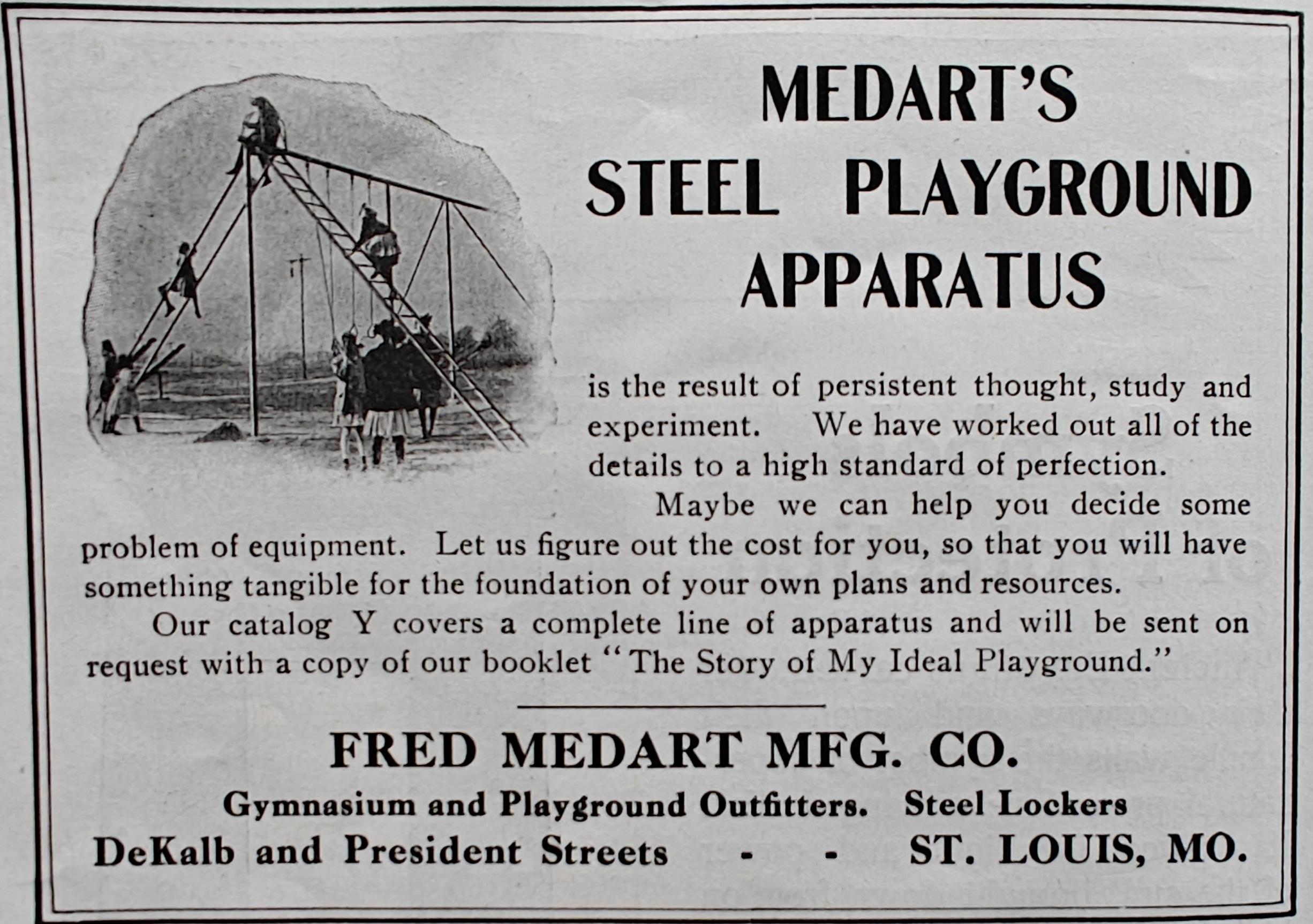 MEDART'S STEEL PLAYGROUND APPARATUS

is the result of persistent thought, study and experiment. We have worked out all of the details to a high standard of perfection.

Maybe we can help you decide some problem of equipment. Let us figure out the cost for you, so that you will have something tangible for the foundation of your own plans and resources.

Our catalog Y covers a complete line of apparatus and will be sent on request with a copy of our booklet "The Story of My Ideal Playground."

FRED MEDART MFG. CO.

Gymnasium and Playground Outfitters. Steel Lockers

DeKalb and President Streets - - ST. LOUIS, MO.